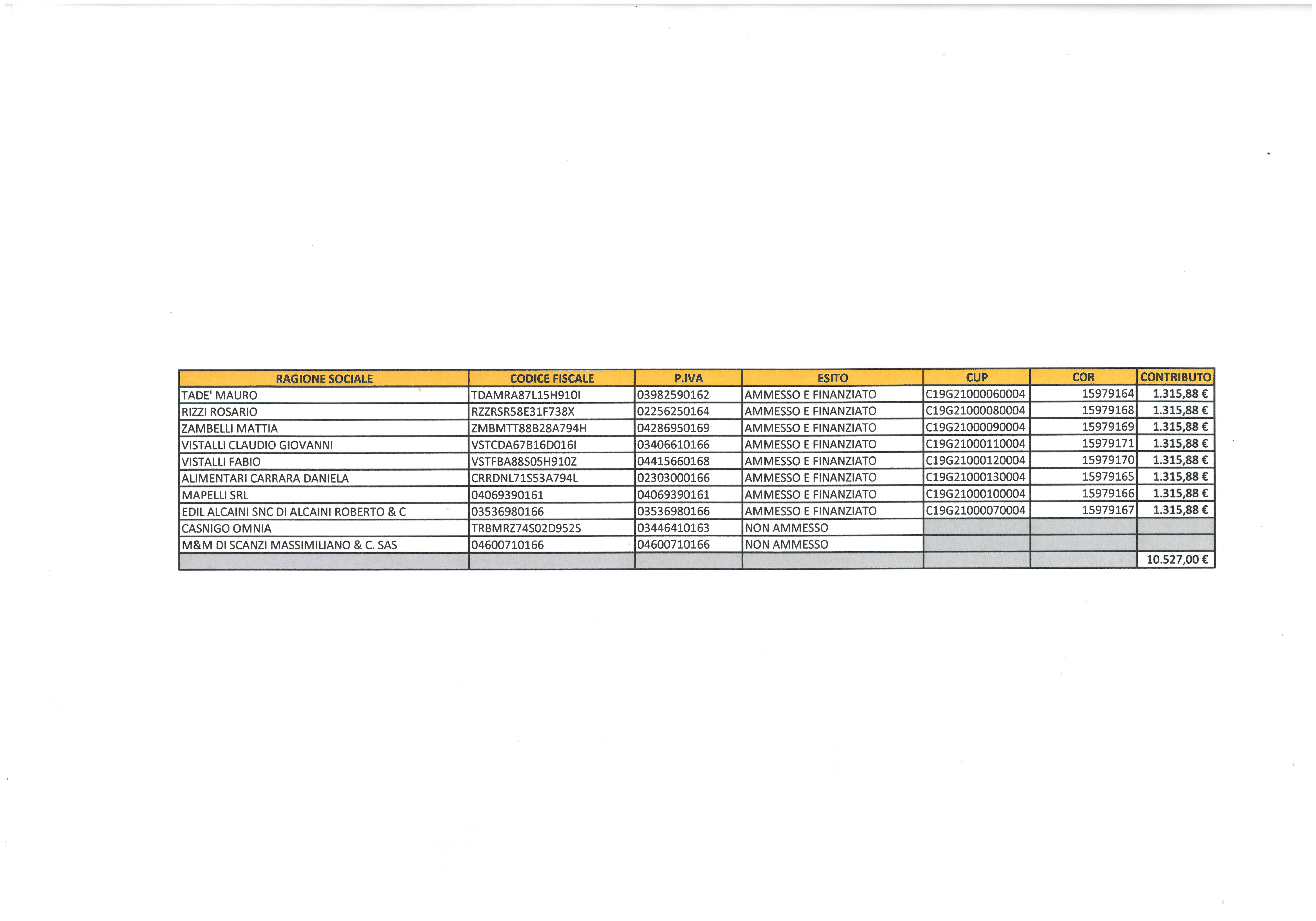 | RAGIONE SOCIALE | CODICE FISCALE | P.IVA | ESITO | CUP | COR | CONTRIBUTO |
|---|---|---|---|---|---|---|
| TADE' MAURO | TDAMRA87L15H910I | 03982590162 | AMMESSO E FINANZIATO | C19G21000060004 | 15979164 | 1.315,88 € |
| RIZZI ROSARIO | RZZRSR58E31F738X | 02256250164 | AMMESSO E FINANZIATO | C19G21000080004 | 15979168 | 1.315,88 € |
| ZAMBELLI MATTIA | ZMBMTT88B28A794H | 04286950169 | AMMESSO E FINANZIATO | C19G21000090004 | 15979169 | 1.315,88 € |
| VISTALLI CLAUDIO GIOVANNI | VSTCDA67B16D016I | 03406610166 | AMMESSO E FINANZIATO | C19G21000110004 | 15979171 | 1.315,88 € |
| VISTALLI FABIO | VSTFBA88S05H910Z | 04415660168 | AMMESSO E FINANZIATO | C19G21000120004 | 15979170 | 1.315,88 € |
| ALIMENTARI CARRARA DANIELA | CRRDNL71S53A794L | 02303000166 | AMMESSO E FINANZIATO | C19G21000130004 | 15979165 | 1.315,88 € |
| MAPELLI SRL | 04069390161 | 04069390161 | AMMESSO E FINANZIATO | C19G21000100004 | 15979166 | 1.315,88 € |
| EDIL ALCAINI SNC DI ALCAINI ROBERTO & C | 03536980166 | 03536980166 | AMMESSO E FINANZIATO | C19G21000070004 | 15979167 | 1.315,88 € |
| CASNIGO OMNIA | TRBMRZ74S02D952S | 03446410163 | NON AMMESSO | | | |
| M&M DI SCANZI MASSIMILIANO & C. SAS | 04600710166 | 04600710166 | NON AMMESSO | | | |
| | | | | | | 10.527,00 € |